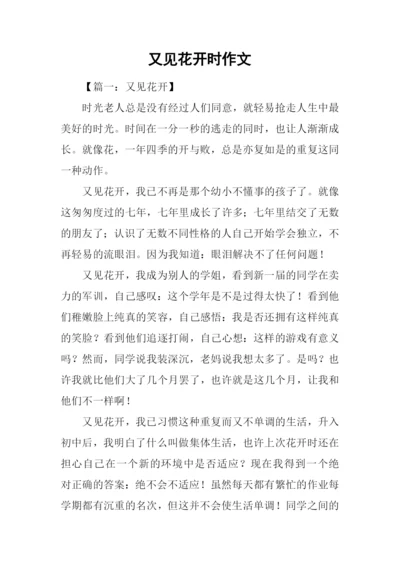 又见花开时作文

【篇一：又见花开】

时光老人总是没有经过人们同意，就轻易抢走人生中最美好的时光。时间在一分一秒的逃走的同时，也让人渐渐成长。就像花，一年四季的开与败，总是亦复如是的重复这同一种动作。

又见花开，我已不再是那个幼小不懂事的孩子了。就像这匆匆度过的七年，七年里成长了许多；七年里结交了无数的朋友了；认识了无数不同性格的人自己开始学会独立，不再轻易的流眼泪。因为我知道：眼泪解决不了任何问题！

又见花开，我成为别人的学姐，看到新一届的同学在卖力的军训，自己感叹：这个学年是不是过得太快了！看到他们稚嫩脸上纯真的笑容，自己感悟：我是否还拥有这样纯真的笑脸？看到他们追逐打闹，自己心想：这样的游戏有意义吗？然而，同学说我装深沉，老妈说我想太多了。是吗？也许我就比他们大了几个月罢了，也许就是这几个月，让我和他们不一样啊！

又见花开，我已习惯这种重复而又不单调的生活，升入初中后，我明白了什么叫做集体生活，也许上次花开时还在担心自己在一个新的环境中是否适应？现在我得到一个绝对正确的答案：绝不会不适应！虽然每天都有繁忙的作业每学期都有沉重的名次，但这并不会使生活单调！同学之间的